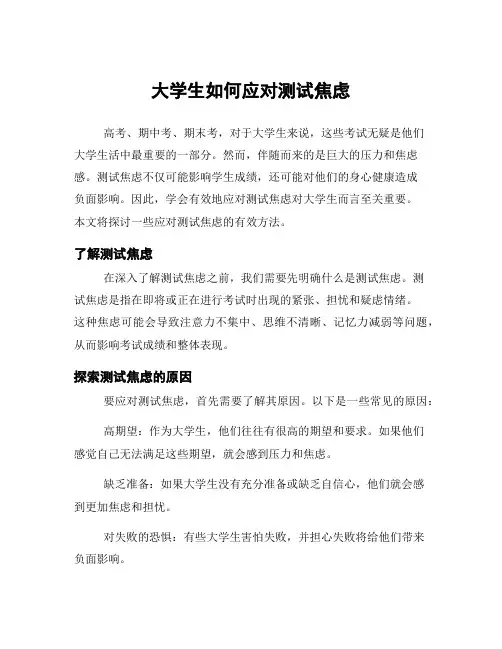 大学生如何应对测试焦虑

高考、期中考、期末考，对于大学生来说，这些考试无疑是他们大学生活中最重要的一部分。然而，伴随而来的是巨大的压力和焦虑感。测试焦虑不仅可能影响学生成绩，还可能对他们的身心健康造成负面影响。因此，学会有效地应对测试焦虑对大学生而言至关重要。本文将探讨一些应对测试焦虑的有效方法。

了解测试焦虑

在深入了解测试焦虑之前，我们需要先明确什么是测试焦虑。测试焦虑是指在即将或正在进行考试时出现的紧张、担忧和疑虑情绪。这种焦虑可能会导致注意力不集中、思维不清晰、记忆力减弱等问题，从而影响考试成绩和整体表现。

探索测试焦虑的原因

要应对测试焦虑，首先需要了解其原因。以下是一些常见的原因：

高期望：作为大学生，他们往往有很高的期望和要求。如果他们感觉自己无法满足这些期望，就会感到压力和焦虑。

缺乏准备：如果大学生没有充分准备或缺乏自信心，他们就会感到更加焦虑和担忧。

对失败的恐惧：有些大学生害怕失败，并担心失败将给他们带来负面影响。